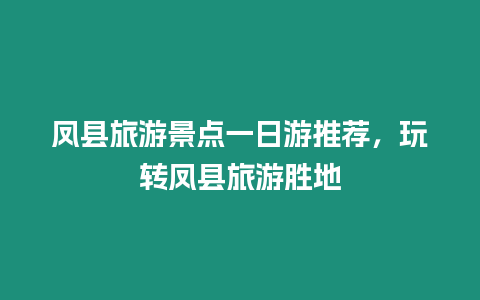 凤县旅游景点一日游推荐，玩转凤县旅游胜地